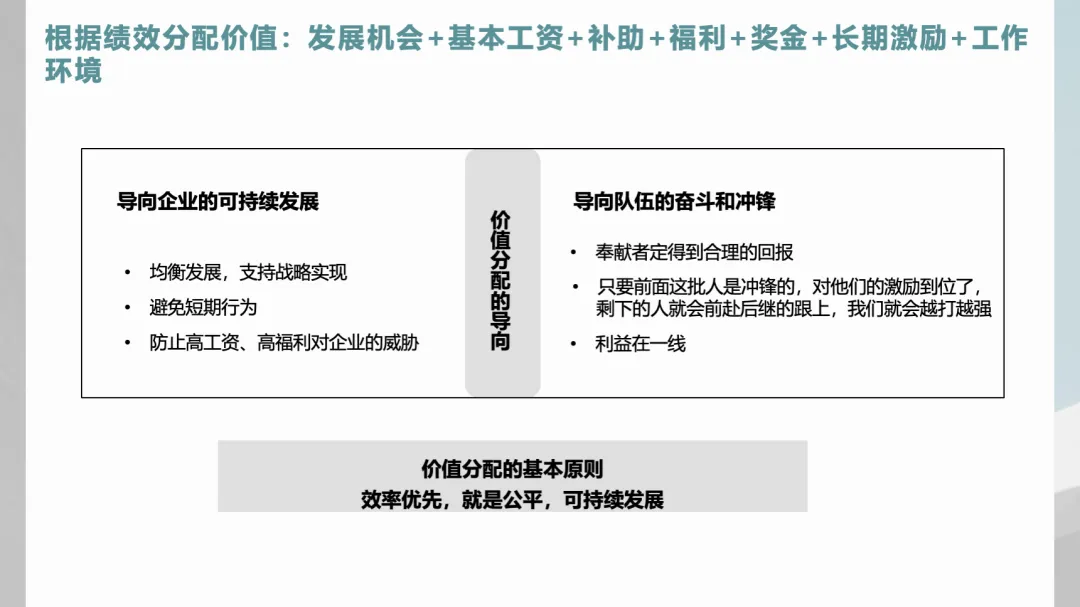 根据绩效分配价值：发展机会+基本工资+补助+福利+奖金+长期激励+工作环境

导向企业的可持续发展

• 均衡发展，支持战略实现
• 避免短期行为
• 防止高工资、高福利对企业的威胁

价值分配的导向

导向队伍的奋斗和冲锋

• 奉献者定得到合理的回报
• 只要前面这批人是冲锋的，对他们的激励到位了，剩下的人就会前赴后继的跟上，我们就会越打越强
• 利益在一线

价值分配的基本原则
效率优先，就是公平，可持续发展